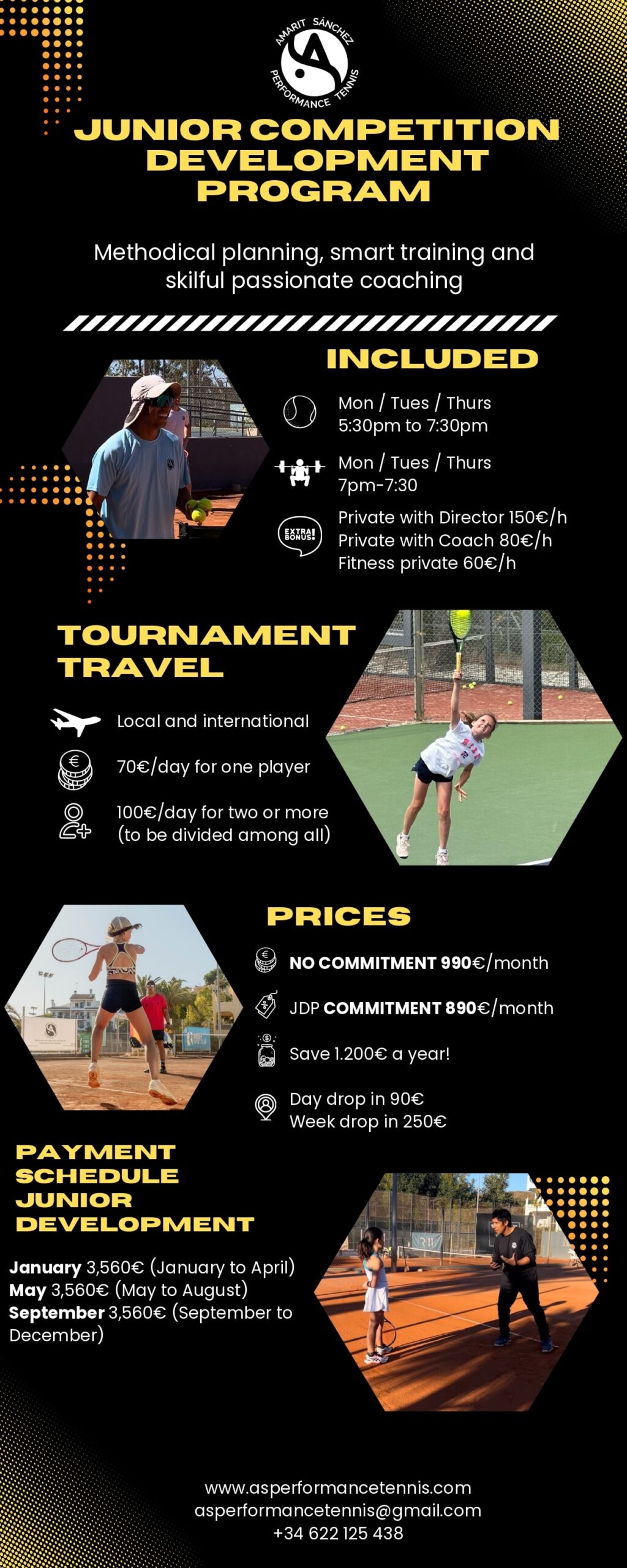 AMARIT SÁNCHEZ
PERFORMANCE TENNIS

JUNIOR COMPETITION DEVELOPMENT PROGRAM

Methodical planning, smart training and skilful passionate coaching

INCLUDED

Mon / Tues / Thurs
5:30pm to 7:30pm

Mon / Tues / Thurs
7pm-7:30

EXTRA BONUS!
Private with Director 150€/h
Private with Coach 80€/h
Fitness private 60€/h

TOURNAMENT TRAVEL

Local and international

70€/day for one player

100€/day for two or more
(to be divided among all)

PRICES

NO COMMITMENT 990€/month

JDP COMMITMENT 890€/month

Save 1.200€ a year!

Day drop in 90€
Week drop in 250€

PAYMENT SCHEDULE JUNIOR DEVELOPMENT

January 3,560€ (January to April)
May 3,560€ (May to August)
September 3,560€ (September to December)

www.asperformancetennis.com
asperformancetennis@gmail.com
+34 622 125 438